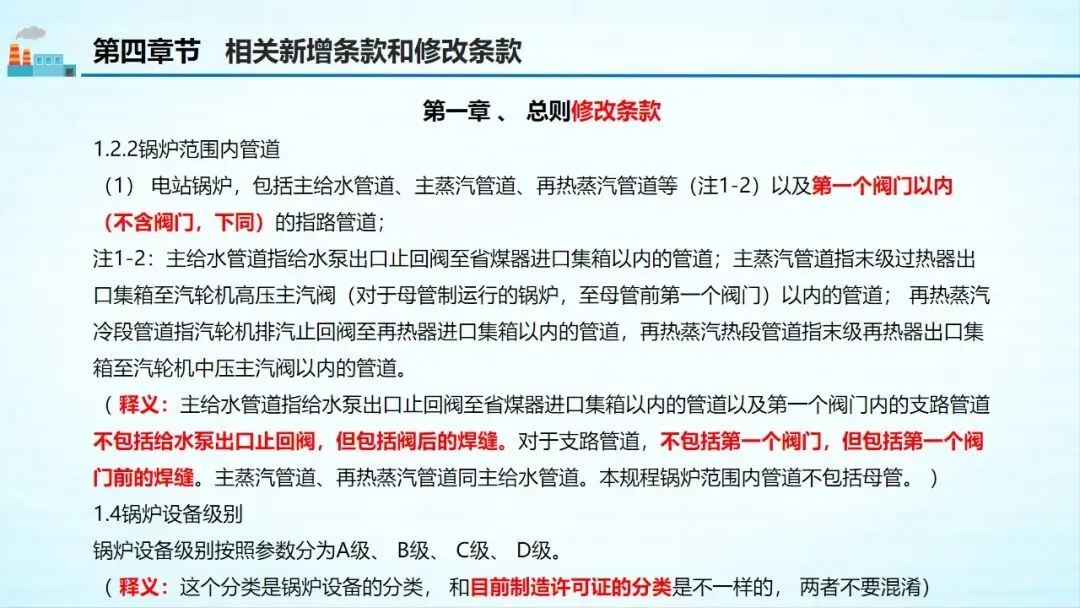 第四章节　相关新增条款和修改条款

第一章 、 总则修改条款

1.2.2锅炉范围内管道

（1） 电站锅炉，包括主给水管道、主蒸汽管道、再热蒸汽管道等（注1-2）以及第一个阀门以内（不含阀门，下同）的指路管道；

注1-2：主给水管道指给水泵出口止回阀至省煤器进口集箱以内的管道；主蒸汽管道指末级过热器出口集箱至汽轮机高压主汽阀（对于母管制运行的锅炉，至母管前第一个阀门）以内的管道； 再热蒸汽冷段管道指汽轮机排汽止回阀至再热器进口集箱以内的管道，再热蒸汽热段管道指末级再热器出口集箱至汽轮机中压主汽阀以内的管道。

（ 释义：主给水管道指给水泵出口止回阀至省煤器进口集箱以内的管道以及第一个阀门内的支路管道不包括给水泵出口止回阀，但包括阀后的焊缝。对于支路管道，不包括第一个阀门，但包括第一个阀门前的焊缝。主蒸汽管道、再热蒸汽管道同主给水管道。本规程锅炉范围内管道不包括母管。 ）

1.4锅炉设备级别

锅炉设备级别按照参数分为A级、 B级、 C级、 D级。

（ 释义：这个分类是锅炉设备的分类， 和目前制造许可证的分类是不一样的， 两者不要混淆）